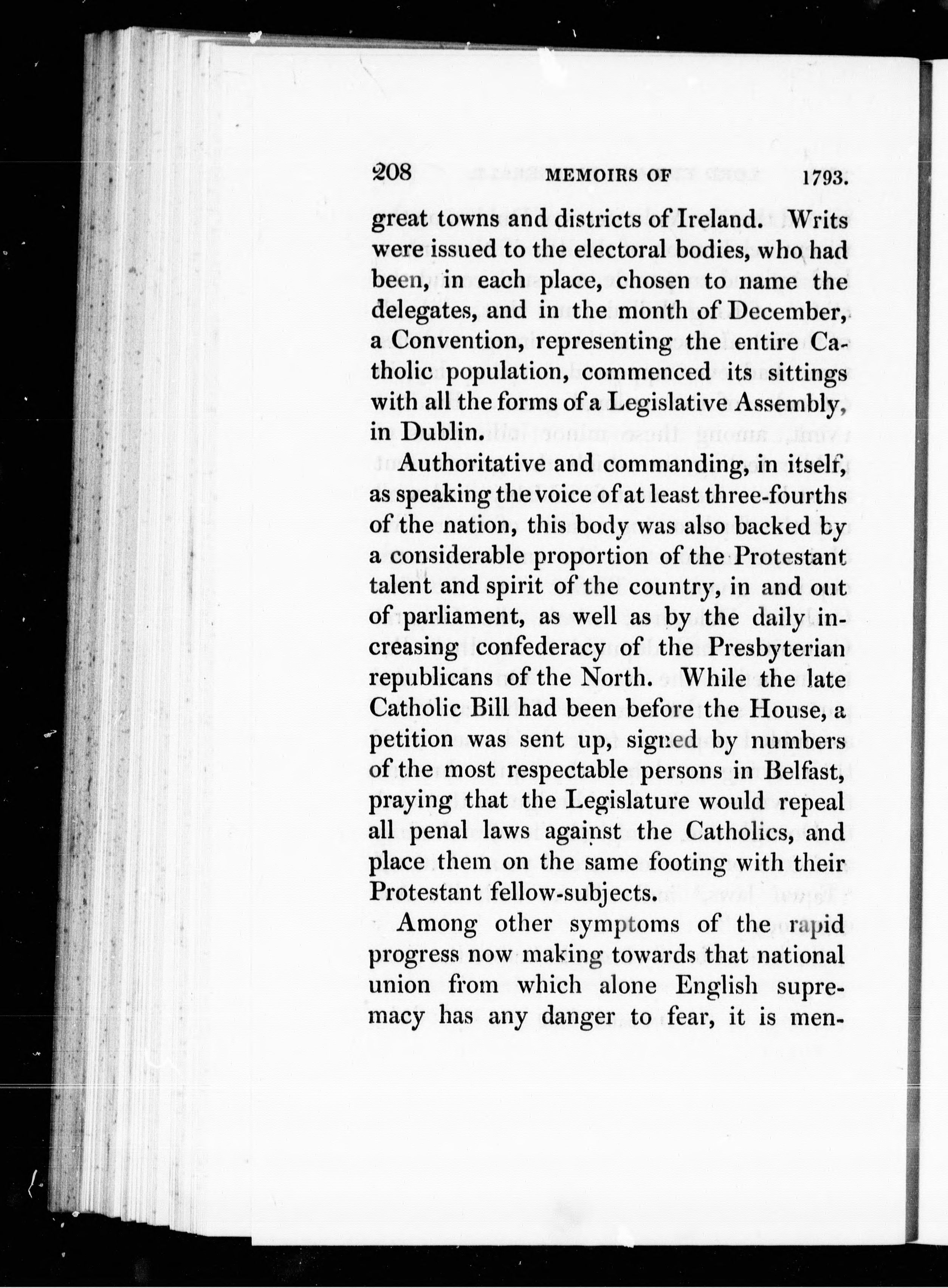 208 MEMOIRS OF 1793.

great towns and districts of Ireland. Writs were issued to the electoral bodies, who had been, in each place, chosen to name the delegates, and in the month of December, a Convention, representing the entire Catholic population, commenced its sittings with all the forms of a Legislative Assembly, in Dublin.

Authoritative and commanding, in itself, as speaking the voice of at least three-fourths of the nation, this body was also backed by a considerable proportion of the Protestant talent and spirit of the country, in and out of parliament, as well as by the daily increasing confederacy of the Presbyterian republicans of the North. While the late Catholic Bill had been before the House, a petition was sent up, signed by numbers of the most respectable persons in Belfast, praying that the Legislature would repeal all penal laws against the Catholics, and place them on the same footing with their Protestant fellow-subjects.

Among other symptoms of the rapid progress now making towards that national union from which alone English supremacy has any danger to fear, it is men-